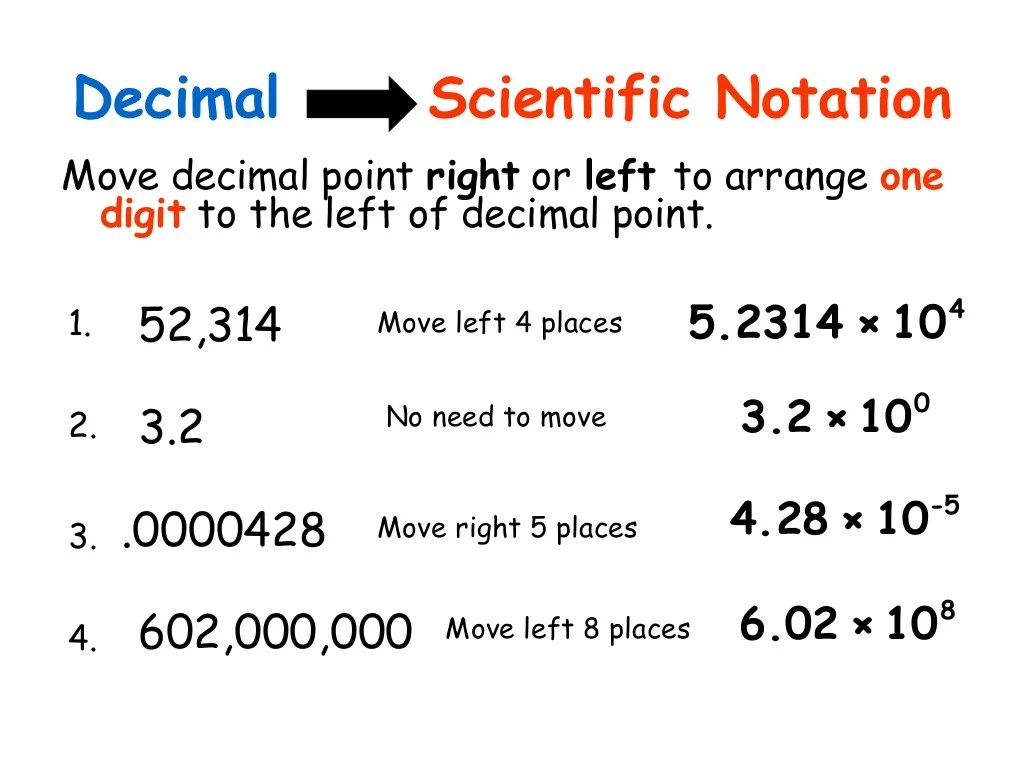 Decimal Scientific Notation

Move decimal point right or left to arrange one digit to the left of decimal point.

1. 52,314 Move left 4 places $5.2314 \times 10^4$

2. 3.2 No need to move $3.2 \times 10^0$

3. .0000428 Move right 5 places $4.28 \times 10^{-5}$

4. 602,000,000 Move left 8 places $6.02 \times 10^8$